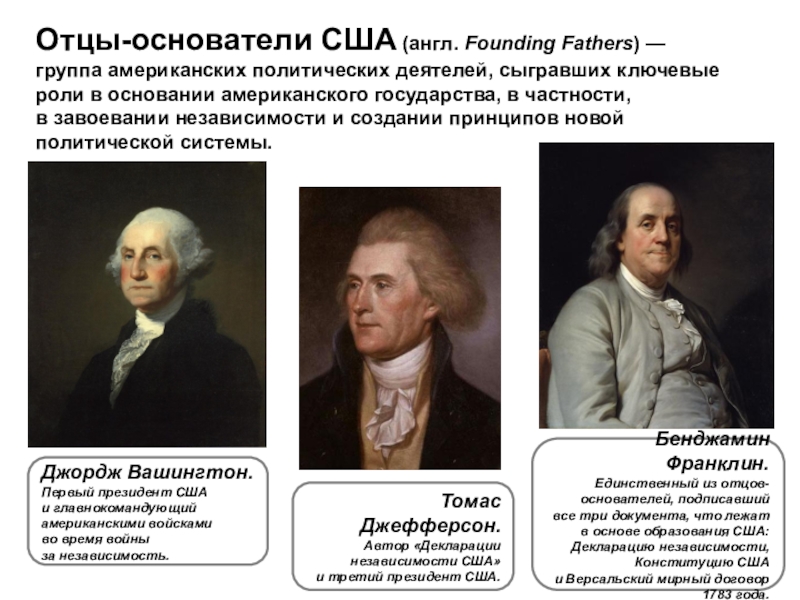 Отцы-основатели США (англ. Founding Fathers) — группа американских политических деятелей, сыгравших ключевые роли в основании американского государства, в частности, в завоевании независимости и создании принципов новой политической системы.

Джордж Вашингтон.
Первый президент США и главнокомандующий американскими войсками во время войны за независимость.

Томас Джефферсон.
Автор «Декларации независимости США» и третий президент США.

Бенджамин Франклин.
Единственный из отцов-основателей, подписавший все три документа, что лежат в основе образования США: Декларацию независимости, Конституцию США и Версальский мирный договор 1783 года.